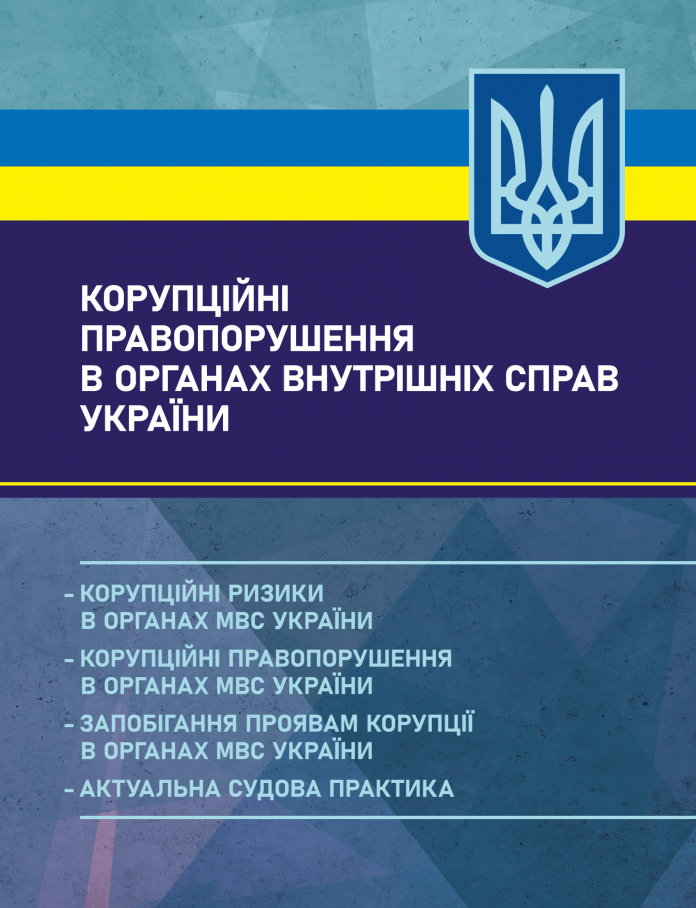 КОРУПЦІЙНІ ПРАВОПОРУШЕННЯ В ОРГАНАХ ВНУТРІШНІХ СПРАВ УКРАЇНИ

– КОРУПЦІЙНІ РИЗИКИ В ОРГАНАХ МВС УКРАЇНИ
– КОРУПЦІЙНІ ПРАВОПОРУШЕННЯ В ОРГАНАХ МВС УКРАЇНИ
– ЗАПОБІГАННЯ ПРОЯВАМ КОРУПЦІЇ В ОРГАНАХ МВС УКРАЇНИ
– АКТУАЛЬНА СУДОВА ПРАКТИКА